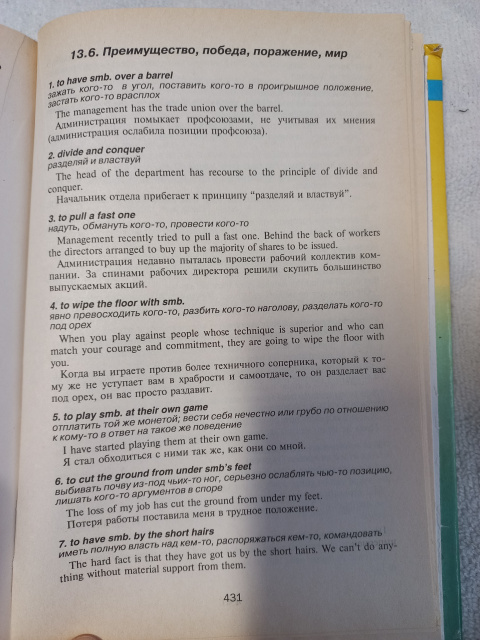 13.6. Преимущество, победа, поражение, мир

1. to have smb. over a barrel
зажать кого-то в угол, поставить кого-то в проигрышное положение, застать кого-то врасплох

The management has the trade union over the barrel.

Администрация помыкает профсоюзами, не учитывая их мнения (администрация ослабила позиции профсоюза).

2. divide and conquer
разделяй и властвуй

The head of the department has recourse to the principle of divide and conquer.

Начальник отдела прибегает к принципу "разделяй и властвуй".

3. to pull a fast one
надуть, обмануть кого-то, провести кого-то

Management recently tried to pull a fast one. Behind the back of workers the directors arranged to buy up the majority of shares to be issued.

Администрация недавно пыталась провести рабочий коллектив компании. За спинами рабочих директора решили скупить большинство выпускаемых акций.

4. to wipe the floor with smb.
явно превосходить кого-то, разбить кого-то наголову, разделать кого-то под орех

When you play against people whose technique is superior and who can match your courage and commitment, they are going to wipe the floor with you.

Когда вы играете против более техничного соперника, который к тому же не уступает вам в храбрости и самоотдаче, то он разделает вас под орех, он вас просто раздавит.

5. to play smb. at their own game
отплатить той же монетой; вести себя нечестно или грубо по отношению к кому-то в ответ на такое же поведение

I have started playing them at their own game.

Я стал обходиться с ними так же, как они со мной.

6. to cut the ground from under smb's feet
выбивать почву из-под чьих-то ног, серьезно ослаблять чью-то позицию, лишать кого-то аргументов в споре

The loss of my job has cut the ground from under my feet.

Потеря работы поставила меня в трудное положение.

7. to have smb. by the short hairs
иметь полную власть над кем-то, распоряжаться кем-то, командовать

The hard fact is that they have got us by the short hairs. We can't do anything without material support from them.

431